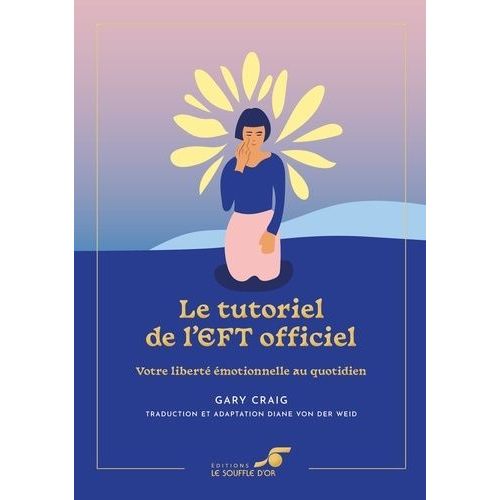 Le tutoriel de l'EFT officiel

Votre liberté émotionnelle au quotidien

GARY CRAIG

TRADUCTION ET ADAPTATION DIANE VON DER WEID

ÉDITIONS LE SOUFFLE D'OR